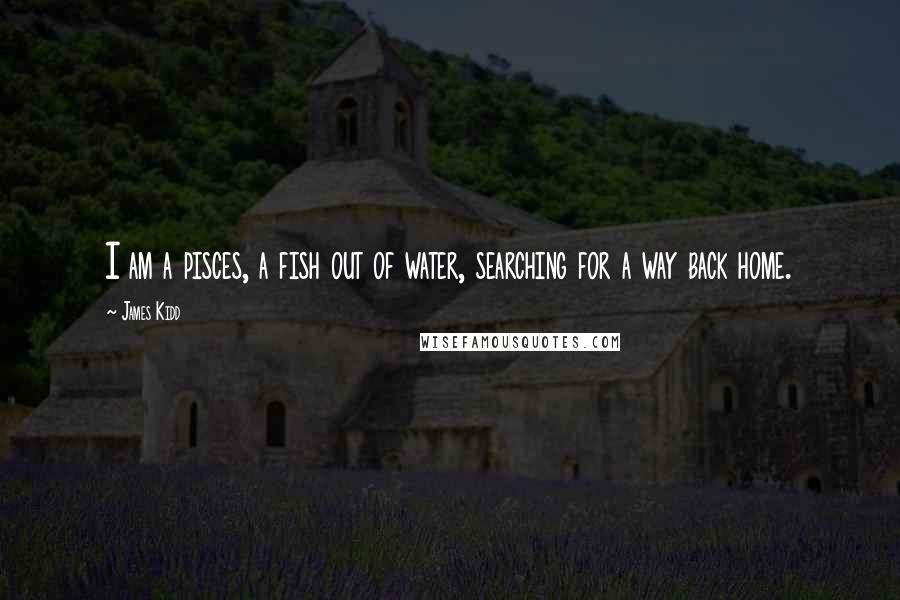 I am a pisces, a fish out of water, searching for a way back home.

~ James Kidd

WISEFAMOUSQUOTES.COM